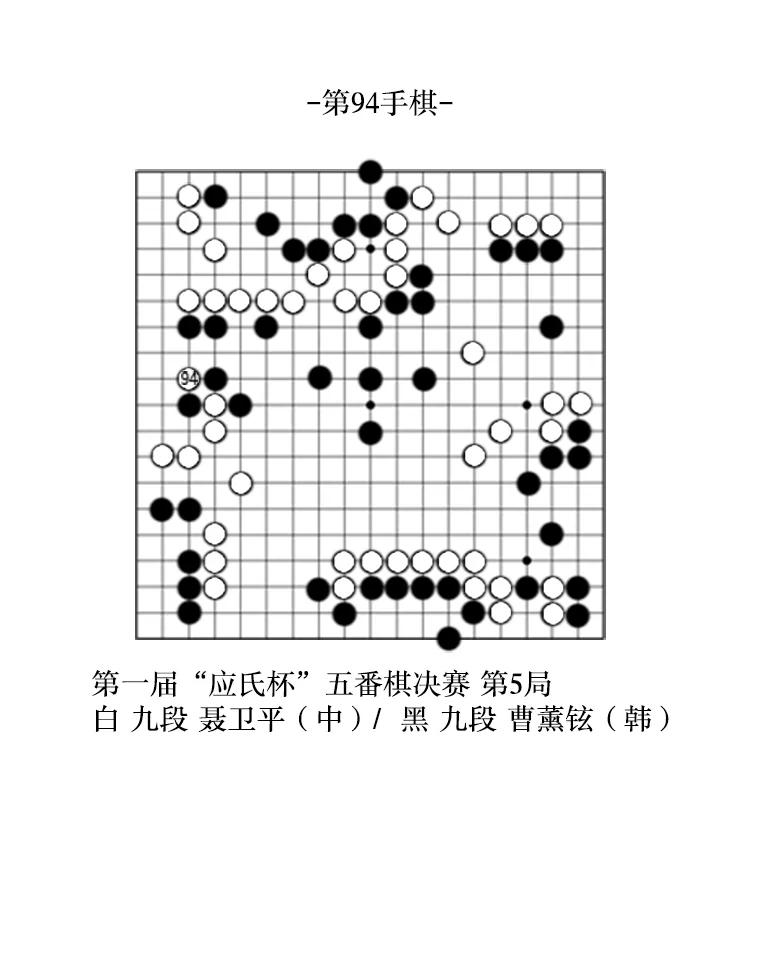 -第94手棋-

94

第一届“应氏杯”五番棋决赛 第5局
白 九段 聂卫平（中）/ 黑 九段 曹薰铉（韩）